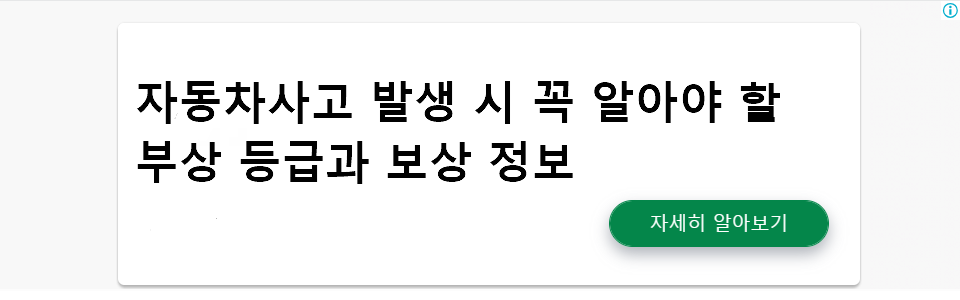 자동차사고 발생 시 꼭 알아야 할 부상 등급과 보상 정보

자세히 알아보기